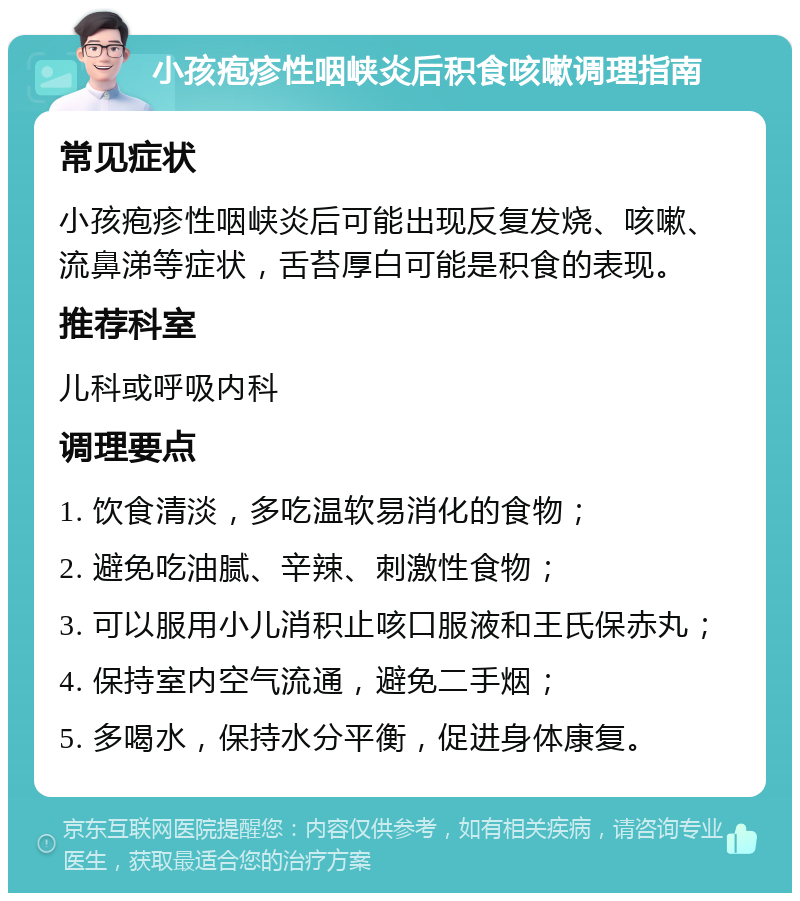 小孩疱疹性咽峡炎后积食咳嗽调理指南

常见症状

小孩疱疹性咽峡炎后可能出现反复发烧、咳嗽、流鼻涕等症状，舌苔厚白可能是积食的表现。

推荐科室

儿科或呼吸内科

调理要点

1. 饮食清淡，多吃温软易消化的食物；

2. 避免吃油腻、辛辣、刺激性食物；

3. 可以服用小儿消积止咳口服液和王氏保赤丸；

4. 保持室内空气流通，避免二手烟；

5. 多喝水，保持水分平衡，促进身体康复。

京东互联网医院提醒您：内容仅供参考，如有相关疾病，请咨询专业医生，获取最适合您的治疗方案